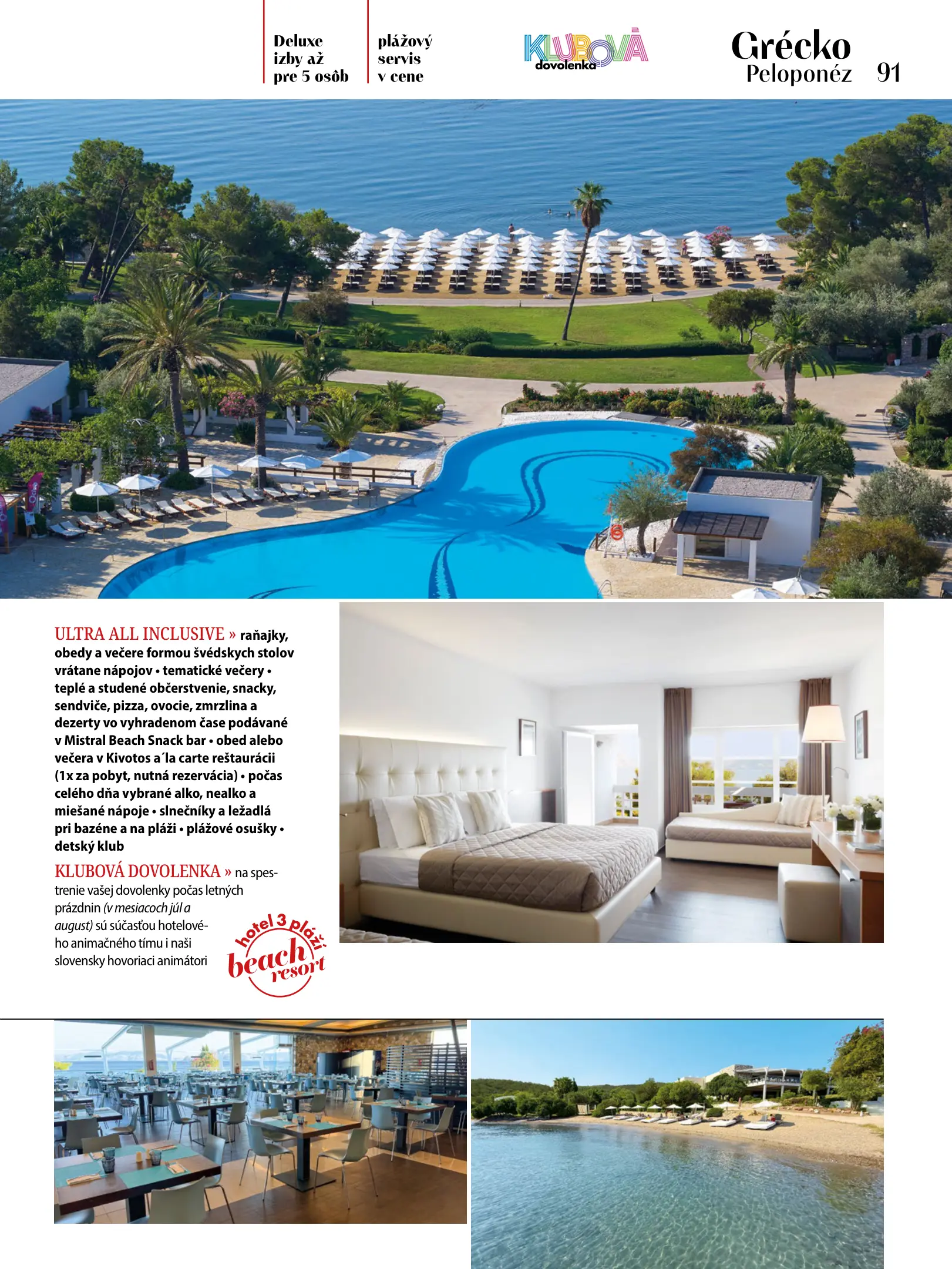 Deluxe izby až pre 5 osôb

plážový servis v cene

KLUBOVÁ dovolenka

Grécko
Peloponéz 91

ULTRA ALL INCLUSIVE » raňajky, obedy a večere formou švédskych stolov vrátane nápojov • tematické večery • teplé a studené občerstvenie, snacky, sendviče, pizza, ovocie, zmrzlina a dezerty vo vyhradenom čase podávané v Mistral Beach Snack bar • obed alebo večera v Kivotos a´la carte reštaurácii (1x za pobyt, nutná rezervácia) • počas celého dňa vybrané alko, nealko a miešané nápoje • slnečníky a ležadlá pri bazéne a na pláži • plážové osušky • detský klub

KLUBOVÁ DOVOLENKA » na spestrenie vašej dovolenky počas letných prázdnin (v mesiacoch júl a august) sú súčasťou hotelového animačného tímu i naši slovensky hovoriaci animátori

hotel 3 pláží beach resort